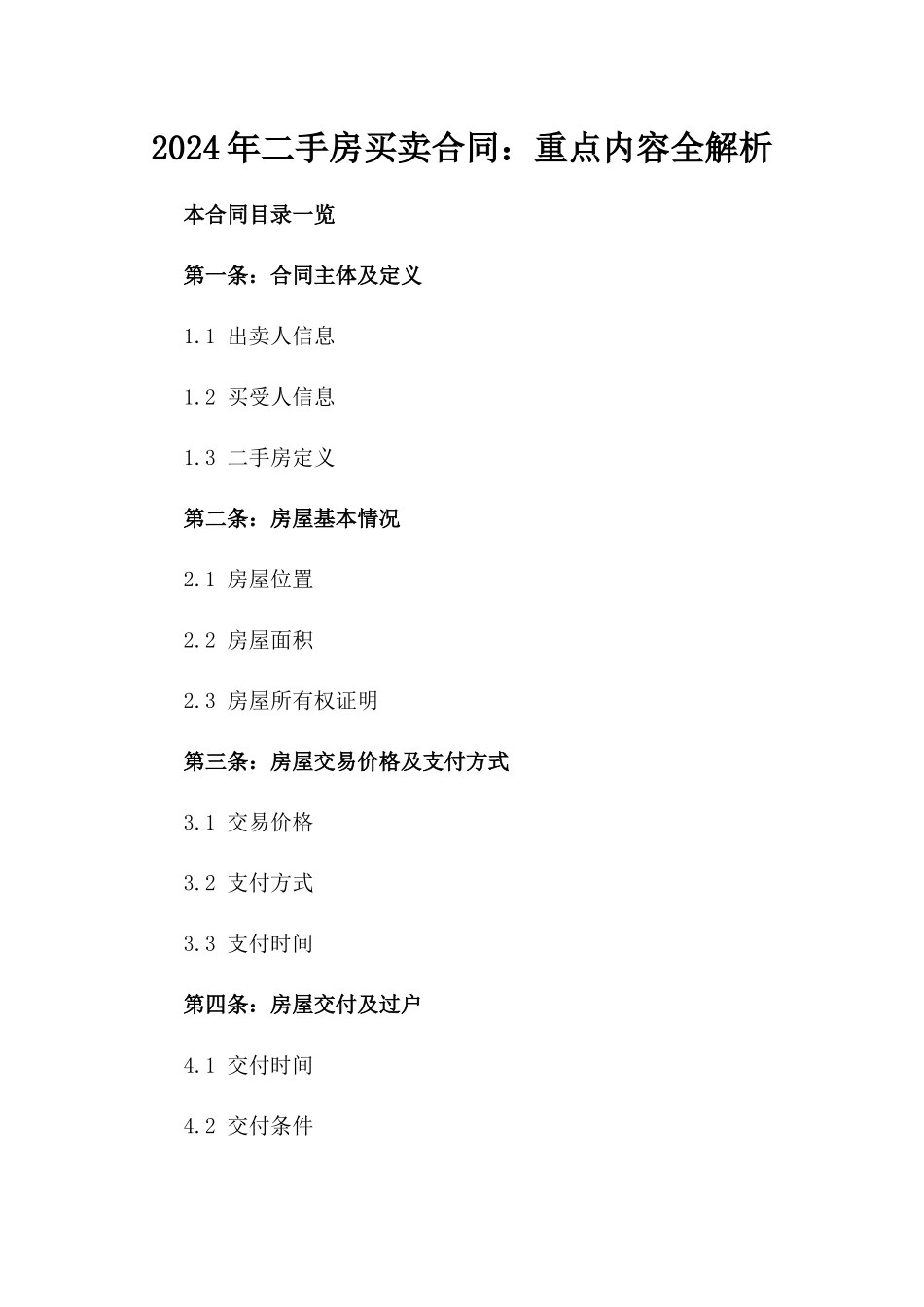 2024年二手房买卖合同：重点内容全解析

本合同目录一览

第一条：合同主体及定义

1.1 出卖人信息

1.2 买受人信息

1.3 二手房定义

第二条：房屋基本情况

2.1 房屋位置

2.2 房屋面积

2.3 房屋所有权证明

第三条：房屋交易价格及支付方式

3.1 交易价格

3.2 支付方式

3.3 支付时间

第四条：房屋交付及过户

4.1 交付时间

4.2 交付条件